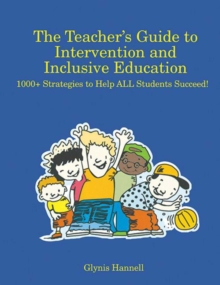 The Teacher's Guide to Intervention and Inclusive Education

1000+ Strategies to Help ALL Students Succeed!

Glynis Hannell